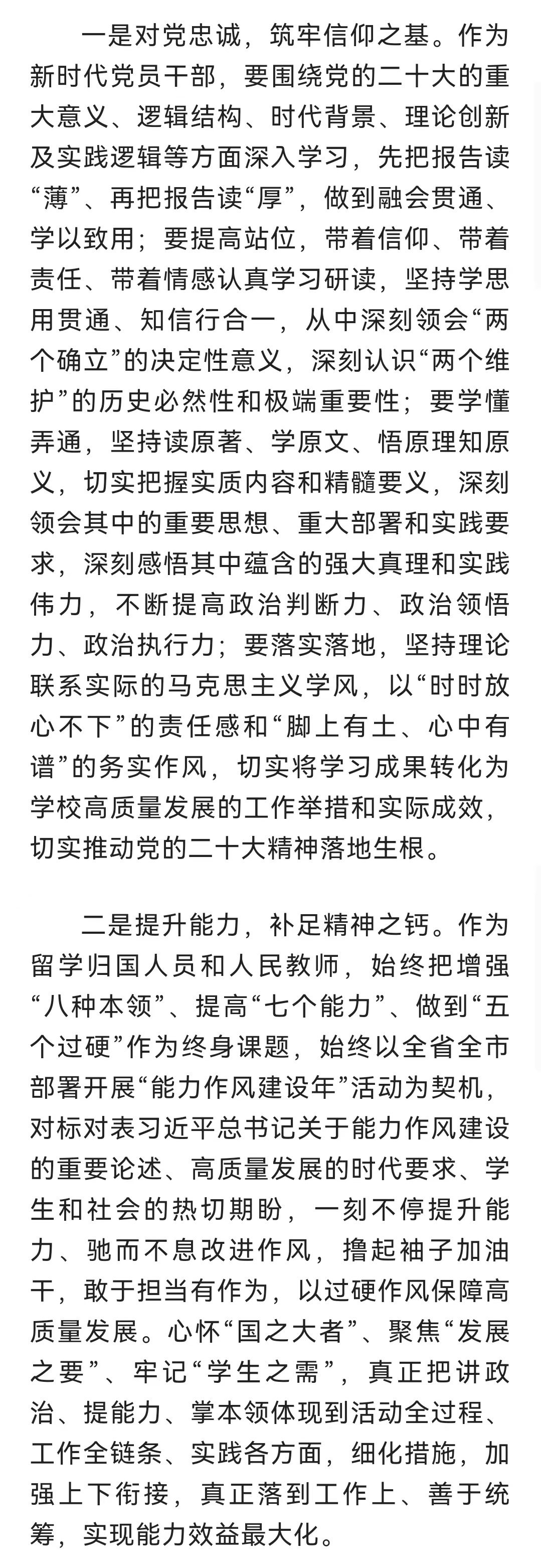 一是对党忠诚，筑牢信仰之基。作为新时代党员干部，要围绕党的二十大的重大意义、逻辑结构、时代背景、理论创新及实践逻辑等方面深入学习，先把报告读“薄”、再把报告读“厚”，做到融会贯通、学以致用；要提高站位，带着信仰、带着责任、带着情感认真学习研读，坚持学思用贯通、知信行合一，从中深刻领会“两个确立”的决定性意义，深刻认识“两个维护”的历史必然性和极端重要性；要学懂弄通，坚持读原著、学原文、悟原理知原义，切实把握实质内容和精髓要义，深刻领会其中的重要思想、重大部署和实践要求，深刻感悟其中蕴含的强大真理和实践伟力，不断提高政治判断力、政治领悟力、政治执行力；要落实落地，坚持理论联系实际的马克思主义学风，以“时时放心不下”的责任感和“脚上有土、心中有谱”的务实作风，切实将学习成果转化为学校高质量发展的工作举措和实际成效，切实推动党的二十大精神落地生根。

二是提升能力，补足精神之钙。作为留学归国人员和人民教师，始终把增强“八种本领”、提高“七个能力”、做到“五个过硬”作为终身课题，始终以全省全市部署开展“能力作风建设年”活动为契机，对标对表习近平总书记关于能力作风建设的重要论述、高质量发展的时代要求、学生和社会的热切期盼，一刻不停提升能力、驰而不息改进作风，撸起袖子加油干，敢于担当有作为，以过硬作风保障高质量发展。心怀“国之大者”、聚焦“发展之要”、牢记“学生之需”，真正把讲政治、提能力、掌本领体现到活动全过程、工作全链条、实践各方面，细化措施，加强上下衔接，真正落到工作上、善于统筹，实现能力效益最大化。